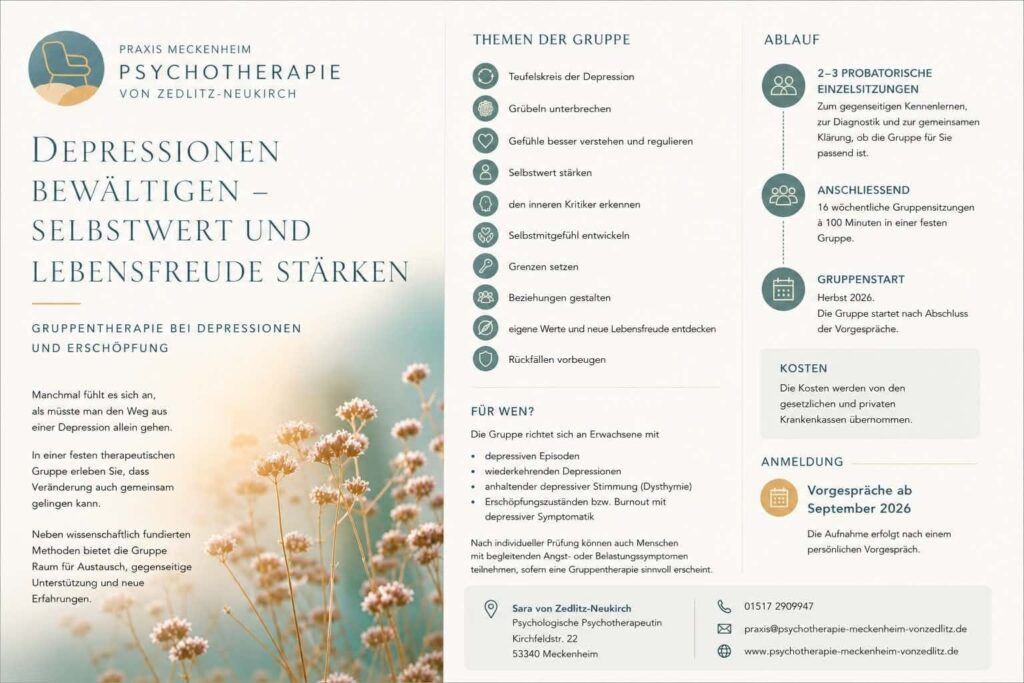 PRAXIS MECKENHEIM
PSYCHOTHERAPIE
VON ZEDLITZ-NEUKIRCH

DEPRESSIONEN BEWÄLTIGEN – SELBSTWERT UND LEBENSFREUDE STÄRKEN

GRUPPENTHERAPIE BEI DEPRESSIONEN UND ERSCHÖPFUNG

Manchmal fühlt es sich an, als müsste man den Weg aus einer Depression allein gehen.

In einer festen therapeutischen Gruppe erleben Sie, dass Veränderung auch gemeinsam gelingen kann.

Neben wissenschaftlich fundierten Methoden bietet die Gruppe Raum für Austausch, gegenseitige Unterstützung und neue Erfahrungen.

THEMEN DER GRUPPE

Teufelskreis der Depression
Grübeln unterbrechen
Gefühle besser verstehen und regulieren
Selbstwert stärken
den inneren Kritiker erkennen
Selbstmitgefühl entwickeln
Grenzen setzen
Beziehungen gestalten
eigene Werte und neue Lebensfreude entdecken
Rückfällen vorbeugen

FÜR WEN?

Die Gruppe richtet sich an Erwachsene mit

• depressiven Episoden
• wiederkehrenden Depressionen
• anhaltender depressiver Stimmung (Dysthymie)
• Erschöpfungszuständen bzw. Burnout mit depressiver Symptomatik

Nach individueller Prüfung können auch Menschen mit begleitenden Angst- oder Belastungssymptomen teilnehmen, sofern eine Gruppentherapie sinnvoll erscheint.

ABLAUF

2–3 PROBATORISCHE EINZELSITZUNGEN
Zum gegenseitigen Kennenlernen, zur Diagnostik und zur gemeinsamen Klärung, ob die Gruppe für Sie passend ist.

ANSCHLIESSEND
16 wöchentliche Gruppensitzungen à 100 Minuten in einer festen Gruppe.

GRUPPENSTART
Herbst 2026.
Die Gruppe startet nach Abschluss der Vorgespräche.

KOSTEN
Die Kosten werden von den gesetzlichen und privaten Krankenkassen übernommen.

ANMELDUNG

Vorgespräche ab September 2026
Die Aufnahme erfolgt nach einem persönlichen Vorgespräch.

Sara von Zedlitz-Neukirch
Psychologische Psychotherapeutin
Kirchfeldstr. 22
53340 Meckenheim

01517 2909947
praxis@psychotherapie-meckenheim-vonzedlitz.de
www.psychotherapie-meckenheim-vonzedlitz.de